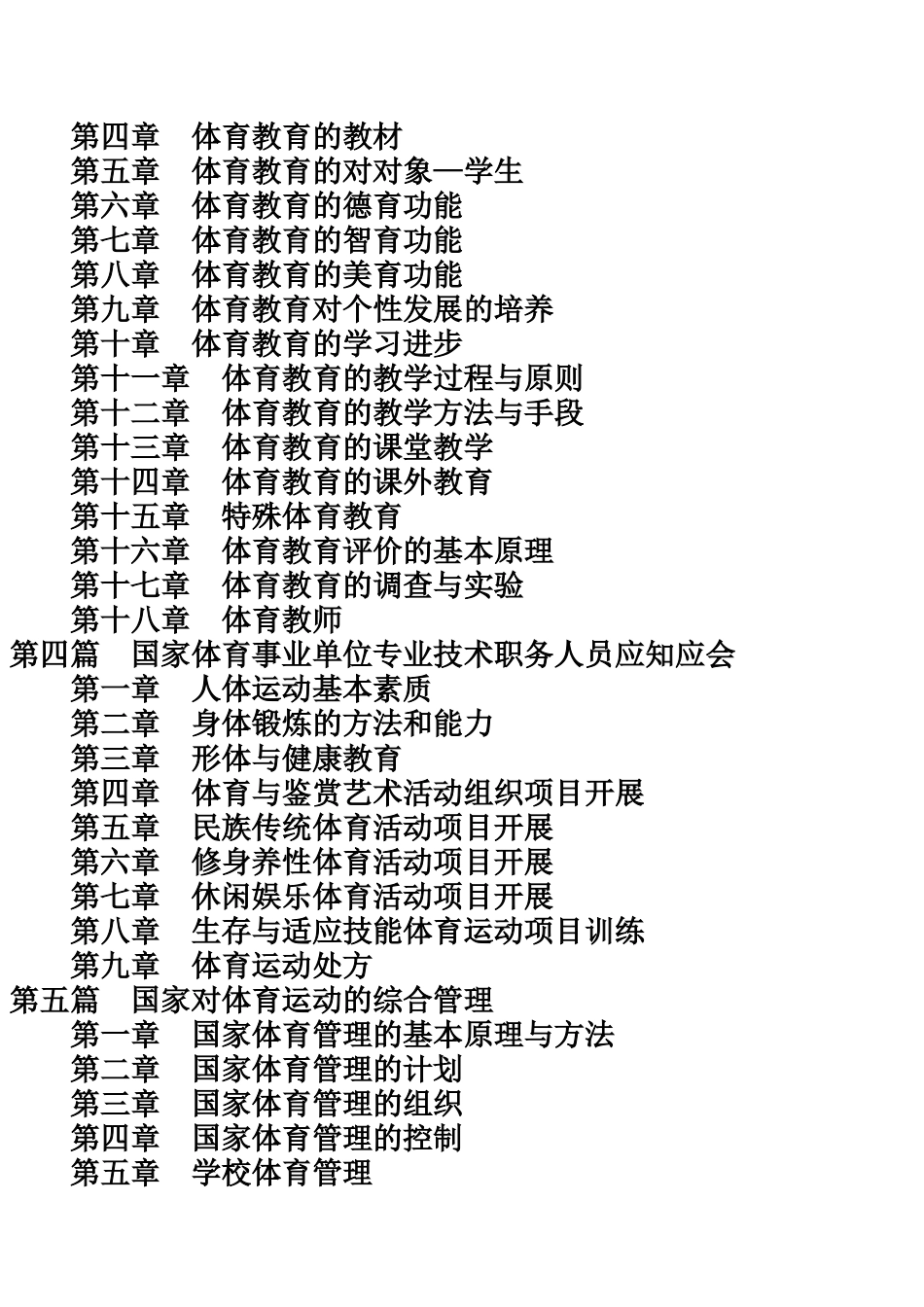 第四章　体育教育的教材
第五章　体育教育的对对象—学生
第六章　体育教育的德育功能
第七章　体育教育的智育功能
第八章　体育教育的美育功能
第九章　体育教育对个性发展的培养
第十章　体育教育的学习进步
第十一章　体育教育的教学过程与原则
第十二章　体育教育的教学方法与手段
第十三章　体育教育的课堂教学
第十四章　体育教育的课外教育
第十五章　特殊体育教育
第十六章　体育教育评价的基本原理
第十七章　体育教育的调查与实验
第十八章　体育教师
第四篇　国家体育事业单位专业技术职务人员应知应会
第一章　人体运动基本素质
第二章　身体锻炼的方法和能力
第三章　形体与健康教育
第四章　体育与鉴赏艺术活动组织项目开展
第五章　民族传统体育活动项目开展
第六章　修身养性体育活动项目开展
第七章　休闲娱乐体育活动项目开展
第八章　生存与适应技能体育运动项目训练
第九章　体育运动处方
第五篇　国家对体育运动的综合管理
第一章　国家体育管理的基本原理与方法
第二章　国家体育管理的计划
第三章　国家体育管理的组织
第四章　国家体育管理的控制
第五章　学校体育管理